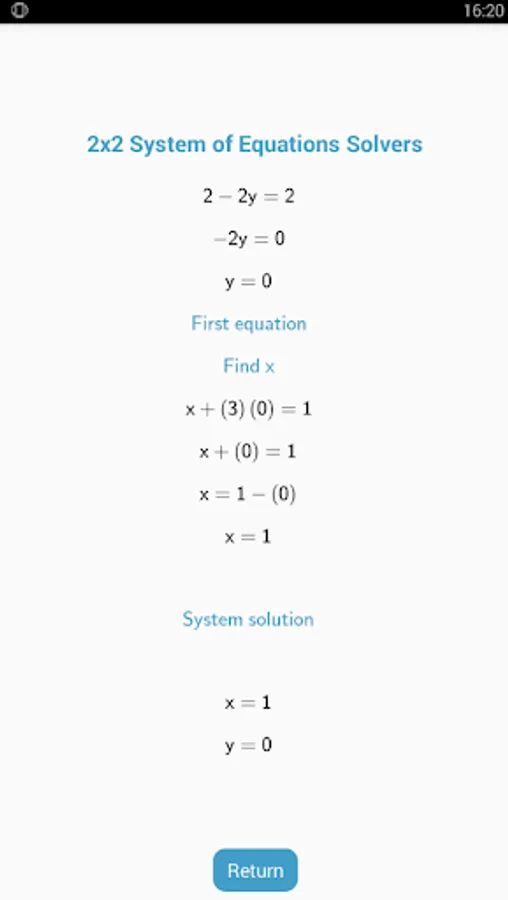 16:20

2x2 System of Equations Solvers

$2 - 2y = 2$

$-2y = 0$

$y = 0$

First equation

Find x

$x + (3)(0) = 1$

$x + (0) = 1$

$x = 1 - (0)$

$x = 1$

System solution

$x = 1$

$y = 0$

Return